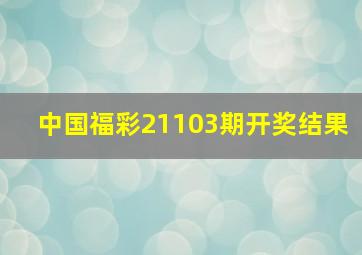 中国福彩21103期开奖结果